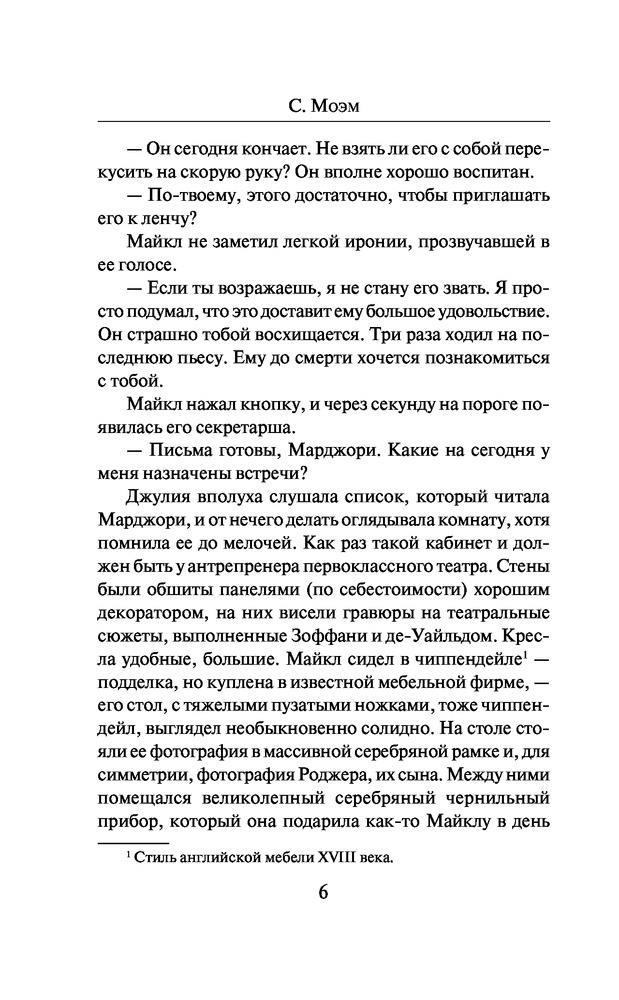 С. Моэм

— Он сегодня кончает. Не взять ли его с собой перекусить на скорую руку? Он вполне хорошо воспитан.

— По-твоему, этого достаточно, чтобы приглашать его к ленчу?

Майкл не заметил легкой иронии, прозвучавшей в ее голосе.

— Если ты возражаешь, я не стану его звать. Я просто подумал, что это доставит ему большое удовольствие. Он страшно тобой восхищается. Три раза ходил на последнюю пьесу. Ему до смерти хочется познакомиться с тобой.

Майкл нажал кнопку, и через секунду на пороге появилась его секретарша.

— Письма готовы, Марджори. Какие на сегодня у меня назначены встречи?

Джулия вполуха слушала список, который читала Марджори, и от нечего делать оглядывала комнату, хотя помнила ее до мелочей. Как раз такой кабинет и должен быть у антрепренера первоклассного театра. Стены были обшиты панелями (по себестоимости) хорошим декоратором, на них висели гравюры на театральные сюжеты, выполненные Зоффани и де-Уайльдом. Кресла удобные, большие. Майкл сидел в чиппендейле$^1$ — подделка, но куплена в известной мебельной фирме, — его стол, с тяжелыми пузатыми ножками, тоже чиппендейл, выглядел необыкновенно солидно. На столе стояли ее фотография в массивной серебряной рамке и, для симметрии, фотография Роджера, их сына. Между ними помещался великолепный серебряный чернильный прибор, который она подарила как-то Майклу в день

$^1$ Стиль английской мебели XVIII века.

6